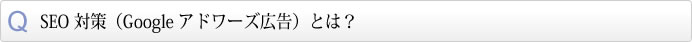 Q SEO 対策（Google アドワーズ広告）とは？